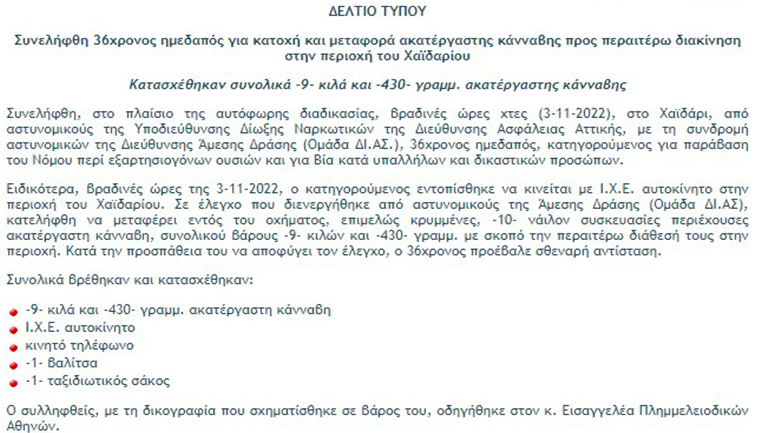 ΔΕΛΤΙΟ ΤΥΠΟΥ

Συνελήφθη 36χρονος ημεδαπός για κατοχή και μεταφορά ακατέργαστης κάνναβης προς περαιτέρω διακίνηση στην περιοχή του Χαϊδαρίου

Κατασχέθηκαν συνολικά -9- κιλά και -430- γραμμ. ακατέργαστης κάνναβης

Συνελήφθη, στο πλαίσιο της αυτόφωρης διαδικασίας, βραδινές ώρες χτες (3-11-2022), στο Χαϊδάρι, από αστυνομικούς της Υποδιεύθυνσης Δίωξης Ναρκωτικών της Διεύθυνσης Ασφάλειας Αττικής, με τη συνδρομή αστυνομικών της Διεύθυνσης Άμεσης Δράσης (Ομάδα ΔΙ.ΑΣ.), 36χρονος ημεδαπός, κατηγορούμενος για παράβαση του Νόμου περί εξαρτησιογόνων ουσιών και για Βία κατά υπαλλήλων και δικαστικών προσώπων.

Ειδικότερα, βραδινές ώρες της 3-11-2022, ο κατηγορούμενος εντοπίσθηκε να κινείται με Ι.Χ.Ε. αυτοκίνητο στην περιοχή του Χαϊδαρίου. Σε έλεγχο που διενεργήθηκε από αστυνομικούς της Άμεσης Δράσης (Ομάδα ΔΙ.ΑΣ), κατελήφθη να μεταφέρει εντός του οχήματος, επιμελώς κρυμμένες, -10- νάιλον συσκευασίες περιέχουσες ακατέργαστη κάνναβη, συνολικού βάρους -9- κιλών και -430- γραμμ. με σκοπό την περαιτέρω διάθεσή τους στην περιοχή. Κατά την προσπάθεια του να αποφύγει τον έλεγχο, ο 36χρονος προέβαλε σθεναρή αντίσταση.

Συνολικά βρέθηκαν και κατασχέθηκαν:

-9- κιλά και -430- γραμμ. ακατέργαστη κάνναβη
Ι.Χ.Ε. αυτοκίνητο
κινητό τηλέφωνο
-1- βαλίτσα
-1- ταξιδιωτικός σάκος

Ο συλληφθείς, με τη δικογραφία που σχηματίσθηκε σε βάρος του, οδηγήθηκε στον κ. Εισαγγελέα Πλημμελειοδικών Αθηνών.